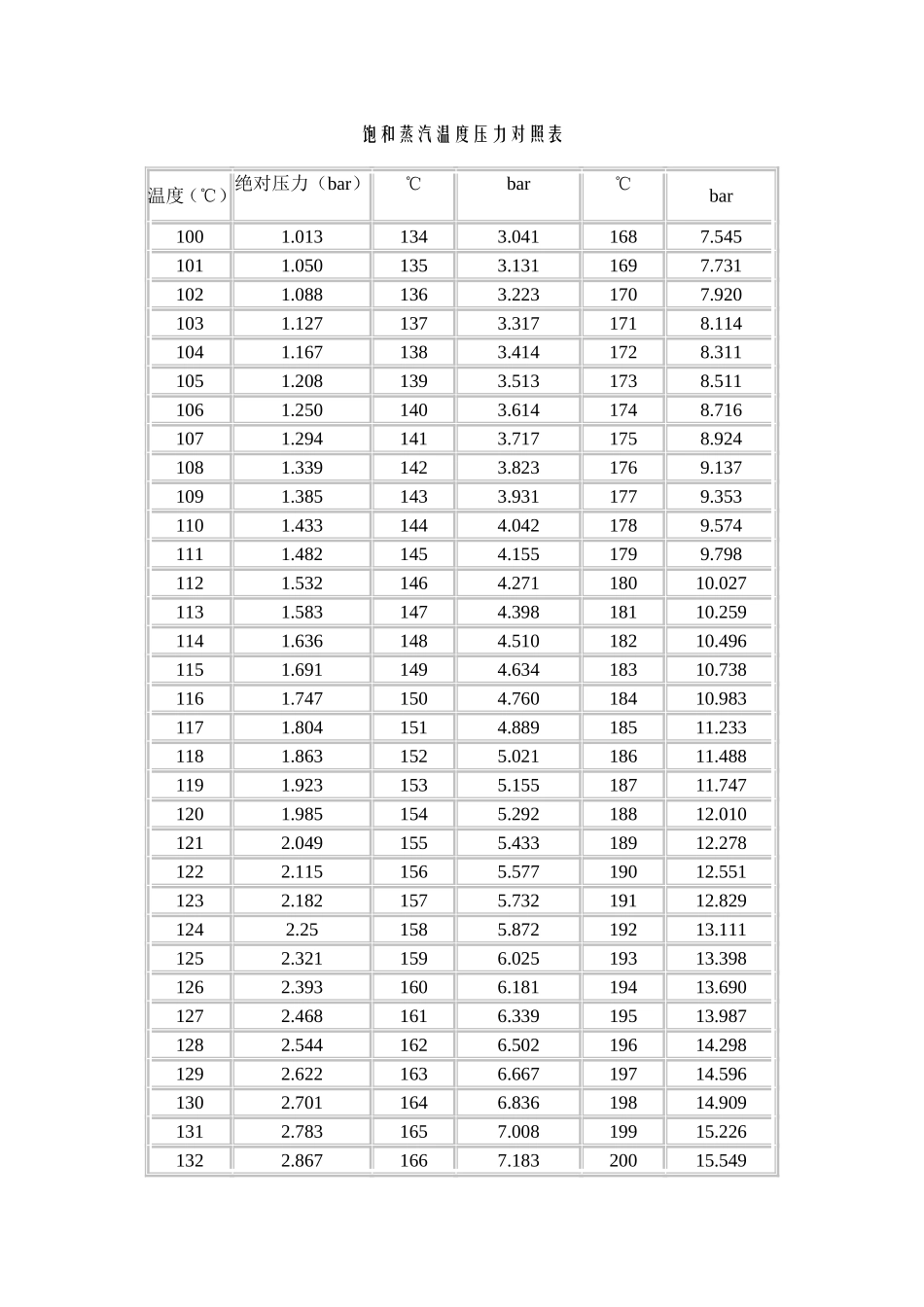 饱和蒸汽温度压力对照表

| 温度（℃） | 绝对压力（bar） | ℃ | bar | ℃ | bar |
|---|---|---|---|---|---|
| 100 | 1.013 | 134 | 3.041 | 168 | 7.545 |
| 101 | 1.050 | 135 | 3.131 | 169 | 7.731 |
| 102 | 1.088 | 136 | 3.223 | 170 | 7.920 |
| 103 | 1.127 | 137 | 3.317 | 171 | 8.114 |
| 104 | 1.167 | 138 | 3.414 | 172 | 8.311 |
| 105 | 1.208 | 139 | 3.513 | 173 | 8.511 |
| 106 | 1.250 | 140 | 3.614 | 174 | 8.716 |
| 107 | 1.294 | 141 | 3.717 | 175 | 8.924 |
| 108 | 1.339 | 142 | 3.823 | 176 | 9.137 |
| 109 | 1.385 | 143 | 3.931 | 177 | 9.353 |
| 110 | 1.433 | 144 | 4.042 | 178 | 9.574 |
| 111 | 1.482 | 145 | 4.155 | 179 | 9.798 |
| 112 | 1.532 | 146 | 4.271 | 180 | 10.027 |
| 113 | 1.583 | 147 | 4.398 | 181 | 10.259 |
| 114 | 1.636 | 148 | 4.510 | 182 | 10.496 |
| 115 | 1.691 | 149 | 4.634 | 183 | 10.738 |
| 116 | 1.747 | 150 | 4.760 | 184 | 10.983 |
| 117 | 1.804 | 151 | 4.889 | 185 | 11.233 |
| 118 | 1.863 | 152 | 5.021 | 186 | 11.488 |
| 119 | 1.923 | 153 | 5.155 | 187 | 11.747 |
| 120 | 1.985 | 154 | 5.292 | 188 | 12.010 |
| 121 | 2.049 | 155 | 5.433 | 189 | 12.278 |
| 122 | 2.115 | 156 | 5.577 | 190 | 12.551 |
| 123 | 2.182 | 157 | 5.732 | 191 | 12.829 |
| 124 | 2.25 | 158 | 5.872 | 192 | 13.111 |
| 125 | 2.321 | 159 | 6.025 | 193 | 13.398 |
| 126 | 2.393 | 160 | 6.181 | 194 | 13.690 |
| 127 | 2.468 | 161 | 6.339 | 195 | 13.987 |
| 128 | 2.544 | 162 | 6.502 | 196 | 14.298 |
| 129 | 2.622 | 163 | 6.667 | 197 | 14.596 |
| 130 | 2.701 | 164 | 6.836 | 198 | 14.909 |
| 131 | 2.783 | 165 | 7.008 | 199 | 15.226 |
| 132 | 2.867 | 166 | 7.183 | 200 | 15.549 |